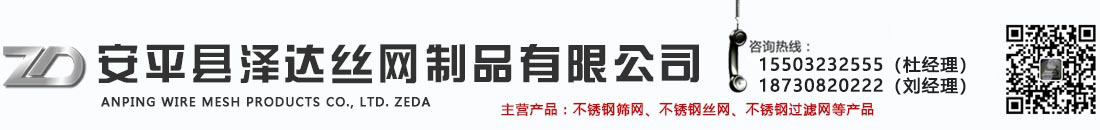 ZD 安平县泽达丝网制品有限公司
ANPING WIRE MESH PRODUCTS CO., LTD. ZEDA

咨询热线：
15503232555（杜经理）
18730820222（刘经理）

主营产品：不锈钢筛网、不锈钢丝网、不锈钢过滤网等产品